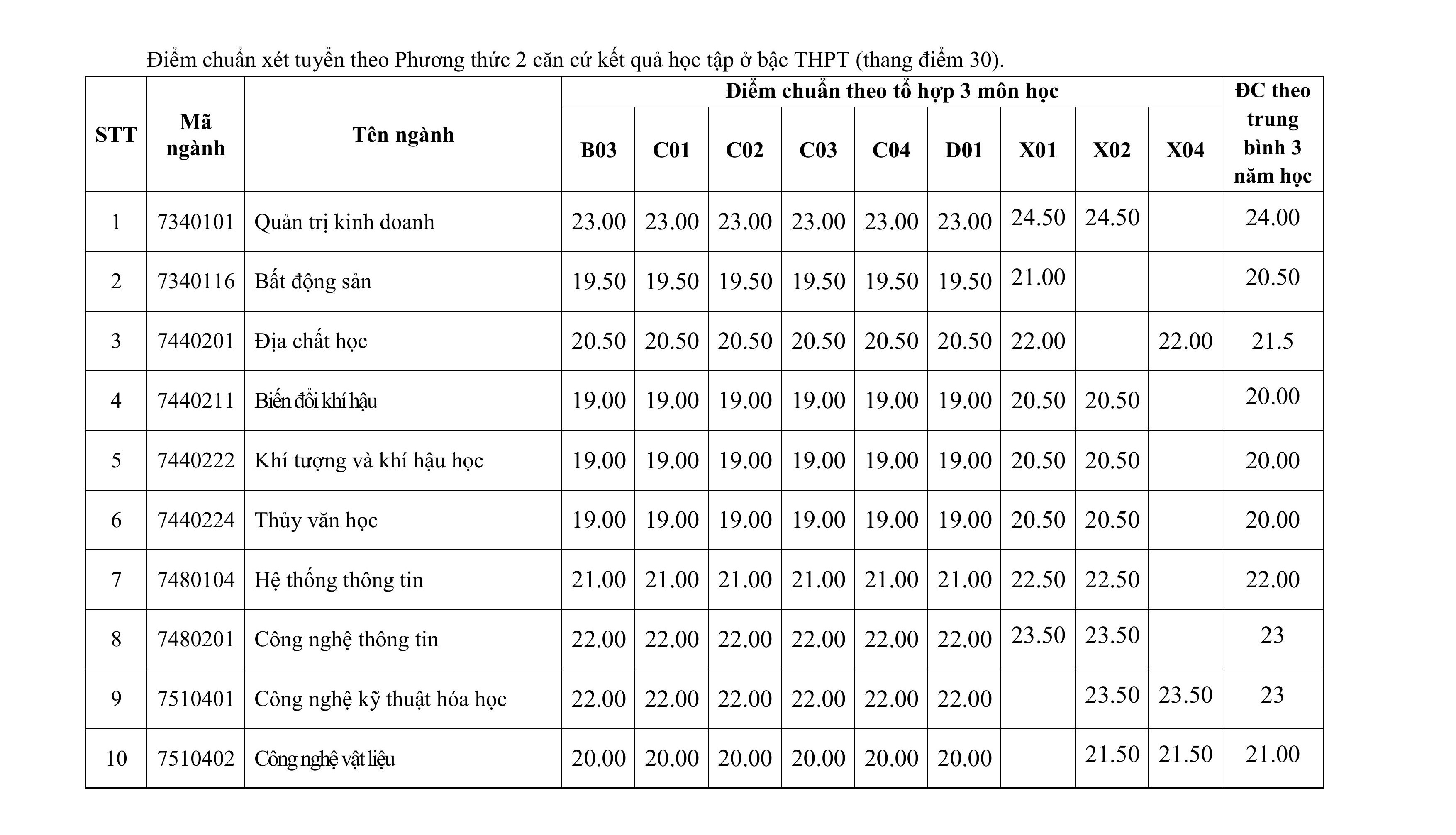 Điểm chuẩn xét tuyển theo Phương thức 2 căn cứ kết quả học tập ở bậc THPT (thang điểm 30).

| STT | Mã ngành | Tên ngành | Điểm chuẩn theo tổ hợp 3 môn học | | | | | | | | | ĐC theo trung bình 3 năm học |
|---|---|---|---|---|---|---|---|---|---|---|---|---|
| | | | B03 | C01 | C02 | C03 | C04 | D01 | X01 | X02 | X04 | |
| 1 | 7340101 | Quản trị kinh doanh | 23.00 | 23.00 | 23.00 | 23.00 | 23.00 | 23.00 | 24.50 | 24.50 | | 24.00 |
| 2 | 7340116 | Bất động sản | 19.50 | 19.50 | 19.50 | 19.50 | 19.50 | 19.50 | 21.00 | | | 20.50 |
| 3 | 7440201 | Địa chất học | 20.50 | 20.50 | 20.50 | 20.50 | 20.50 | 20.50 | 22.00 | | 22.00 | 21.5 |
| 4 | 7440211 | Biến đổi khí hậu | 19.00 | 19.00 | 19.00 | 19.00 | 19.00 | 19.00 | 20.50 | 20.50 | | 20.00 |
| 5 | 7440222 | Khí tượng và khí hậu học | 19.00 | 19.00 | 19.00 | 19.00 | 19.00 | 19.00 | 20.50 | 20.50 | | 20.00 |
| 6 | 7440224 | Thủy văn học | 19.00 | 19.00 | 19.00 | 19.00 | 19.00 | 19.00 | 20.50 | 20.50 | | 20.00 |
| 7 | 7480104 | Hệ thống thông tin | 21.00 | 21.00 | 21.00 | 21.00 | 21.00 | 21.00 | 22.50 | 22.50 | | 22.00 |
| 8 | 7480201 | Công nghệ thông tin | 22.00 | 22.00 | 22.00 | 22.00 | 22.00 | 22.00 | 23.50 | 23.50 | | 23 |
| 9 | 7510401 | Công nghệ kỹ thuật hóa học | 22.00 | 22.00 | 22.00 | 22.00 | 22.00 | 22.00 | | 23.50 | 23.50 | 23 |
| 10 | 7510402 | Công nghệ vật liệu | 20.00 | 20.00 | 20.00 | 20.00 | 20.00 | 20.00 | | 21.50 | 21.50 | 21.00 |